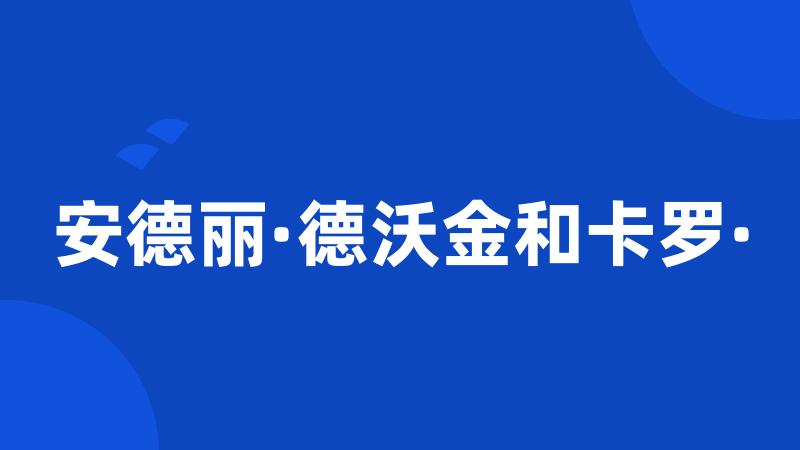 安德丽·德沃金和卡罗·